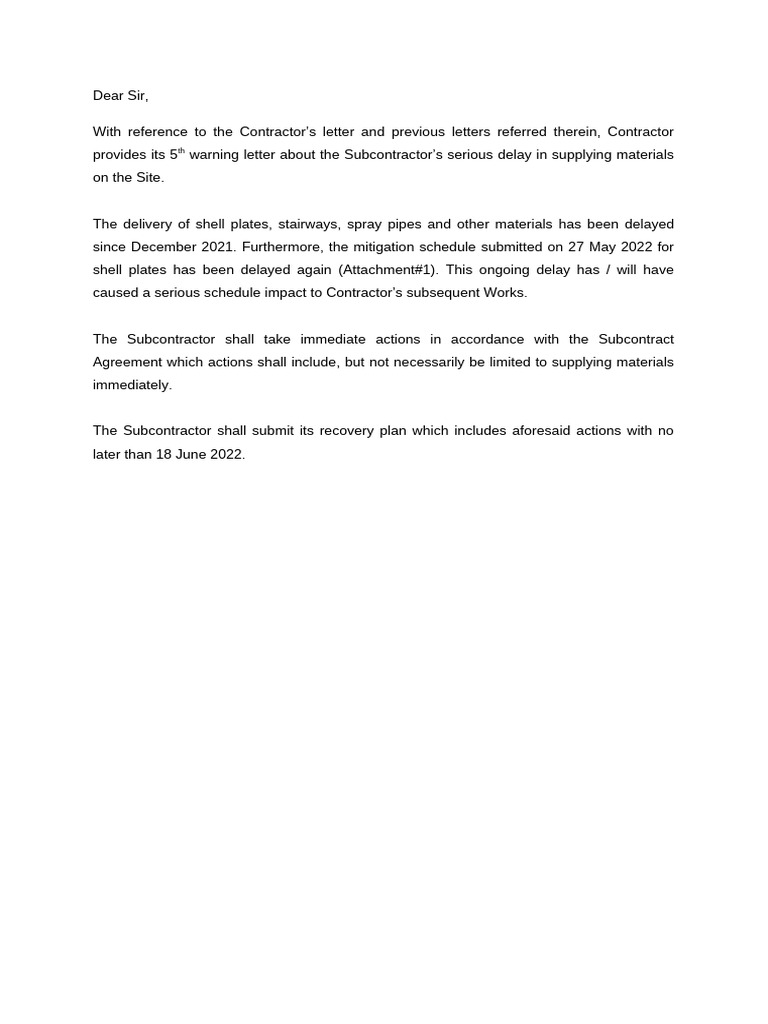 Dear Sir,

With reference to the Contractor's letter and previous letters referred therein, Contractor provides its 5$^{th}$ warning letter about the Subcontractor's serious delay in supplying materials on the Site.

The delivery of shell plates, stairways, spray pipes and other materials has been delayed since December 2021. Furthermore, the mitigation schedule submitted on 27 May 2022 for shell plates has been delayed again (Attachment#1). This ongoing delay has / will have caused a serious schedule impact to Contractor's subsequent Works.

The Subcontractor shall take immediate actions in accordance with the Subcontract Agreement which actions shall include, but not necessarily be limited to supplying materials immediately.

The Subcontractor shall submit its recovery plan which includes aforesaid actions with no later than 18 June 2022.